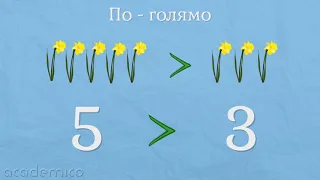 По - голямо

$>$

$5 > 3$

academico